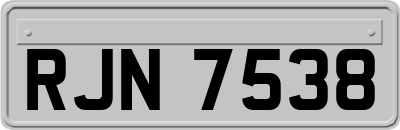 RJN 7538